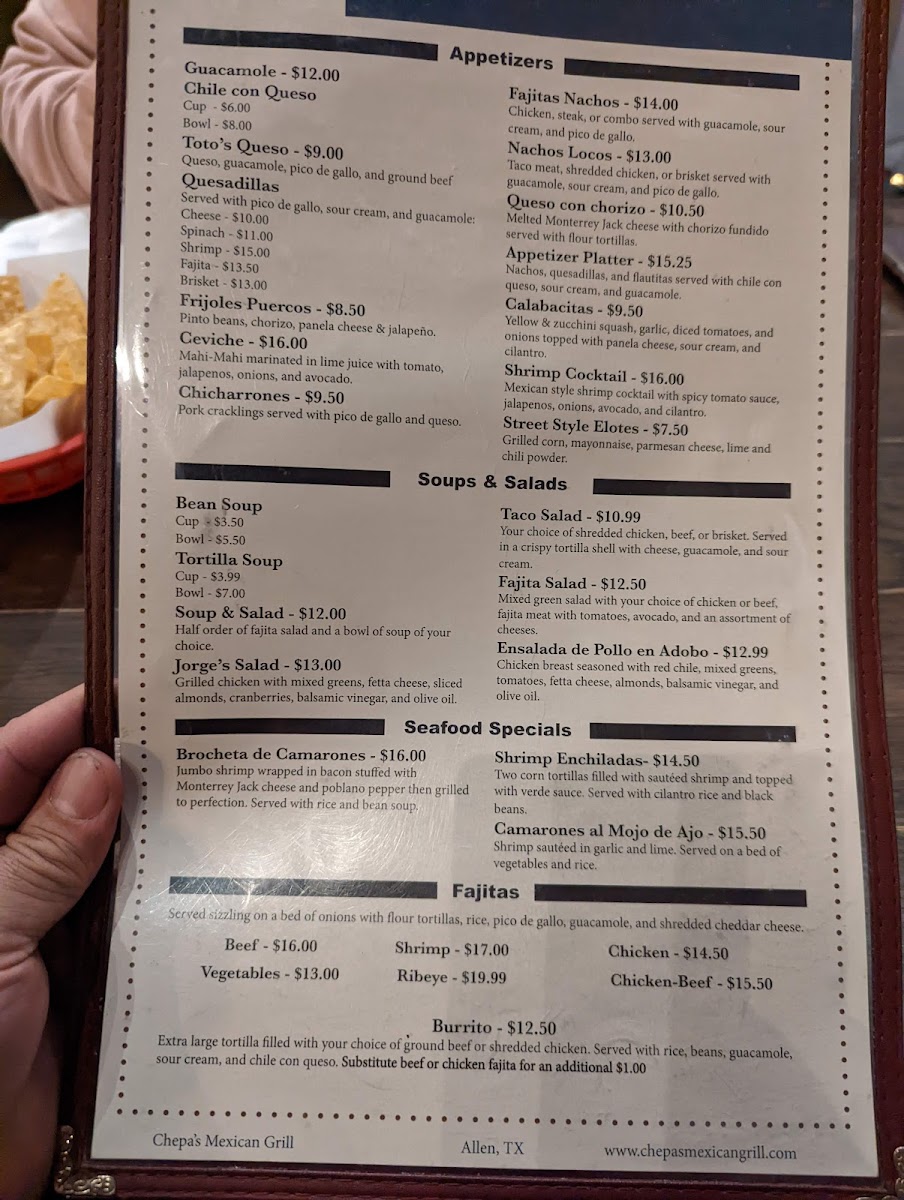 Appetizers

Guacamole - $12.00

Chile con Queso
Cup - $6.00
Bowl - $8.00

Toto's Queso - $9.00
Queso, guacamole, pico de gallo, and ground beef

Quesadillas
Served with pico de gallo, sour cream, and guacamole:
Cheese - $10.00
Spinach - $11.00
Shrimp - $15.00
Fajita - $13.50
Brisket - $13.00

Frijoles Puercos - $8.50
Pinto beans, chorizo, panela cheese & jalapeño.

Ceviche - $16.00
Mahi-Mahi marinated in lime juice with tomato, jalapenos, onions, and avocado.

Chicharrones - $9.50
Pork cracklings served with pico de gallo and queso.

Fajitas Nachos - $14.00
Chicken, steak, or combo served with guacamole, sour cream, and pico de gallo.

Nachos Locos - $13.00
Taco meat, shredded chicken, or brisket served with guacamole, sour cream, and pico de gallo.

Queso con chorizo - $10.50
Melted Monterrey Jack cheese with chorizo fundido served with flour tortillas.

Appetizer Platter - $15.25
Nachos, quesadillas, and flautitas served with chile con queso, sour cream, and guacamole.

Calabacitas - $9.50
Yellow & zucchini squash, garlic, diced tomatoes, and onions topped with panela cheese, sour cream, and cilantro.

Shrimp Cocktail - $16.00
Mexican style shrimp cocktail with spicy tomato sauce, jalapenos, onions, avocado, and cilantro.

Street Style Elotes - $7.50
Grilled corn, mayonnaise, parmesan cheese, lime and chili powder.

Soups & Salads

Bean Soup
Cup - $3.50
Bowl - $5.50

Tortilla Soup
Cup - $3.99
Bowl - $7.00

Soup & Salad - $12.00
Half order of fajita salad and a bowl of soup of your choice.

Jorge's Salad - $13.00
Grilled chicken with mixed greens, fetta cheese, sliced almonds, cranberries, balsamic vinegar, and olive oil.

Taco Salad - $10.99
Your choice of shredded chicken, beef, or brisket. Served in a crispy tortilla shell with cheese, guacamole, and sour cream.

Fajita Salad - $12.50
Mixed green salad with your choice of chicken or beef, fajita meat with tomatoes, avocado, and an assortment of cheeses.

Ensalada de Pollo en Adobo - $12.99
Chicken breast seasoned with red chile, mixed greens, tomatoes, fetta cheese, almonds, balsamic vinegar, and olive oil.

Seafood Specials

Brocheta de Camarones - $16.00
Jumbo shrimp wrapped in bacon stuffed with Monterrey Jack cheese and poblano pepper then grilled to perfection. Served with rice and bean soup.

Shrimp Enchiladas- $14.50
Two corn tortillas filled with sautéed shrimp and topped with verde sauce. Served with cilantro rice and black beans.

Camarones al Mojo de Ajo - $15.50
Shrimp sautéed in garlic and lime. Served on a bed of vegetables and rice.

Fajitas

Served sizzling on a bed of onions with flour tortillas, rice, pico de gallo, guacamole, and shredded cheddar cheese.

Beef - $16.00
Vegetables - $13.00
Shrimp - $17.00
Ribeye - $19.99
Chicken - $14.50
Chicken-Beef - $15.50

Burrito - $12.50
Extra large tortilla filled with your choice of ground beef or shredded chicken. Served with rice, beans, guacamole, sour cream, and chile con queso. Substitute beef or chicken fajita for an additional $1.00

Chepa's Mexican Grill
Allen, TX
www.chepasmexicangrill.com